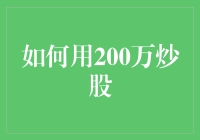 如何用200万炒股